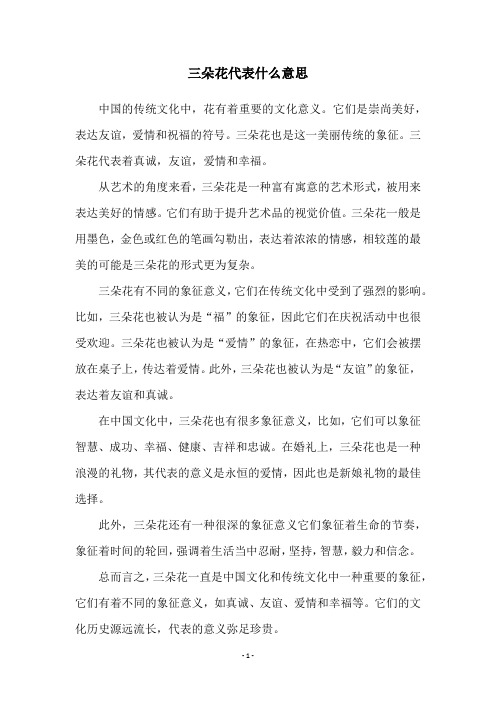 三朵花代表什么意思

中国的传统文化中，花有着重要的文化意义。它们是崇尚美好，表达友谊，爱情和祝福的符号。三朵花也是这一美丽传统的象征。三朵花代表着真诚，友谊，爱情和幸福。

从艺术的角度来看，三朵花是一种富有寓意的艺术形式，被用来表达美好的情感。它们有助于提升艺术品的视觉价值。三朵花一般是用墨色，金色或红色的笔画勾勒出，表达着浓浓的情感，相较莲的最美的可能是三朵花的形式更为复杂。

三朵花有不同的象征意义，它们在传统文化中受到了强烈的影响。比如，三朵花也被认为是“福”的象征，因此它们在庆祝活动中也很受欢迎。三朵花也被认为是“爱情”的象征，在热恋中，它们会被摆放在桌子上，传达着爱情。此外，三朵花也被认为是“友谊”的象征，表达着友谊和真诚。

在中国文化中，三朵花也有很多象征意义，比如，它们可以象征智慧、成功、幸福、健康、吉祥和忠诚。在婚礼上，三朵花也是一种浪漫的礼物，其代表的意义是永恒的爱情，因此也是新娘礼物的最佳选择。

此外，三朵花还有一种很深的象征意义它们象征着生命的节奏，象征着时间的轮回，强调着生活当中忍耐，坚持，智慧，毅力和信念。

总而言之，三朵花一直是中国文化和传统文化中一种重要的象征，它们有着不同的象征意义，如真诚、友谊、爱情和幸福等。它们的文化历史源远流长，代表的意义弥足珍贵。

- 1 -